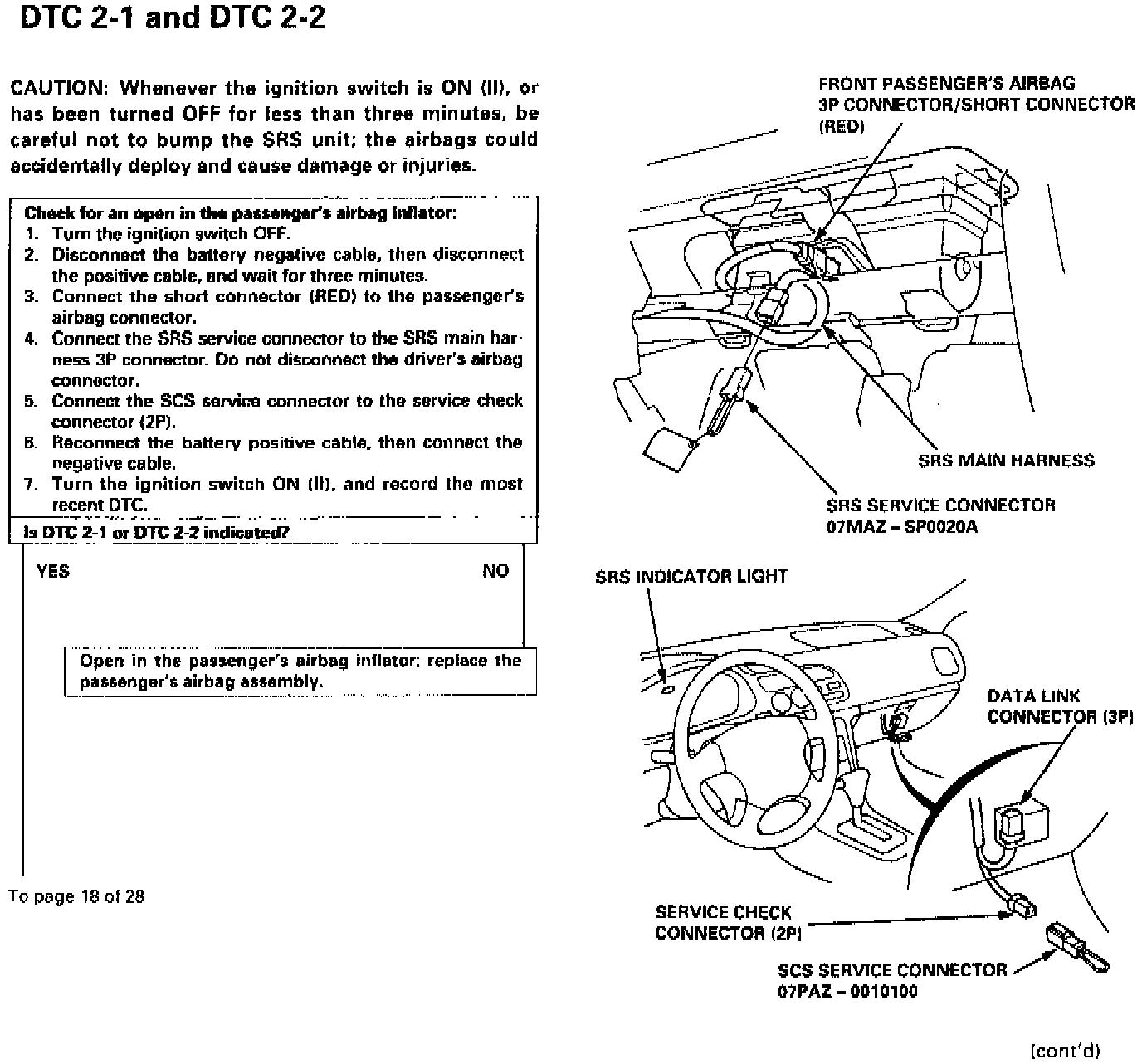 DTC 2-1 and DTC 2-2

CAUTION: Whenever the ignition switch is ON (II), or has been turned OFF for less than three minutes, be careful not to bump the SRS unit; the airbags could accidentally deploy and cause damage or injuries.

Check for an open in the passenger's airbag inflator:
1. Turn the ignition switch OFF.
2. Disconnect the battery negative cable, then disconnect the positive cable, and wait for three minutes.
3. Connect the short connector (RED) to the passenger's airbag connector.
4. Connect the SRS service connector to the SRS main harness 3P connector. Do not disconnect the driver's airbag connector.
5. Connect the SCS service connector to the service check connector (2P).
6. Reconnect the battery positive cable, then connect the negative cable.
7. Turn the ignition switch ON (II), and record the most recent DTC.

Is DTC 2-1 or DTC 2-2 indicated?

YES

NO

Open in the passenger's airbag inflator; replace the passenger's airbag assembly.

To page 18 of 28

FRONT PASSENGER'S AIRBAG 3P CONNECTOR/SHORT CONNECTOR (RED)

SRS MAIN HARNESS

SRS SERVICE CONNECTOR 07MAZ – SP0020A

SRS INDICATOR LIGHT

DATA LINK CONNECTOR (3P)

SERVICE CHECK CONNECTOR (2P)

SCS SERVICE CONNECTOR 07PAZ – 0010100

(cont'd)